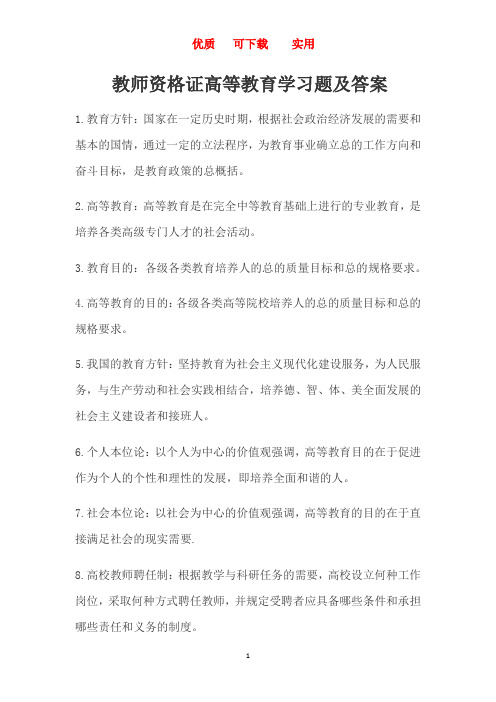 优质　可下载　实用

教师资格证高等教育学习题及答案

1.教育方针：国家在一定历史时期，根据社会政治经济发展的需要和基本的国情，通过一定的立法程序，为教育事业确立总的工作方向和奋斗目标，是教育政策的总概括。

2.高等教育：高等教育是在完全中等教育基础上进行的专业教育，是培养各类高级专门人才的社会活动。

3.教育目的：各级各类教育培养人的总的质量目标和总的规格要求。

4.高等教育的目的：各级各类高等院校培养人的总的质量目标和总的规格要求。

5.我国的教育方针：坚持教育为社会主义现代化建设服务，为人民服务，与生产劳动和社会实践相结合，培养德、智、体、美全面发展的社会主义建设者和接班人。

6.个人本位论：以个人为中心的价值观强调，高等教育目的在于促进作为个人的个性和理性的发展，即培养全面和谐的人。

7.社会本位论：以社会为中心的价值观强调，高等教育的目的在于直接满足社会的现实需要.

8.高校教师聘任制：根据教学与科研任务的需要，高校设立何种工作岗位，采取何种方式聘任教师，并规定受聘者应具备哪些条件和承担哪些责任和义务的制度。

1